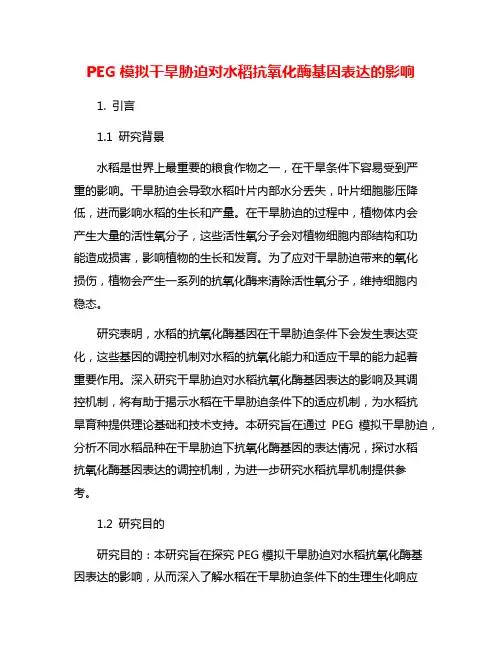 PEG 模拟干旱胁迫对水稻抗氧化酶基因表达的影响

1. 引言

1.1 研究背景

水稻是世界上最重要的粮食作物之一，在干旱条件下容易受到严重的影响。干旱胁迫会导致水稻叶片内部水分丢失，叶片细胞膨压降低，进而影响水稻的生长和产量。在干旱胁迫的过程中，植物体内会产生大量的活性氧分子，这些活性氧分子会对植物细胞内部结构和功能造成损害，影响植物的生长和发育。为了应对干旱胁迫带来的氧化损伤，植物会产生一系列的抗氧化酶来清除活性氧分子，维持细胞内稳态。

研究表明，水稻的抗氧化酶基因在干旱胁迫条件下会发生表达变化，这些基因的调控机制对水稻的抗氧化能力和适应干旱的能力起着重要作用。深入研究干旱胁迫对水稻抗氧化酶基因表达的影响及其调控机制，将有助于揭示水稻在干旱胁迫条件下的适应机制，为水稻抗旱育种提供理论基础和技术支持。本研究旨在通过 PEG 模拟干旱胁迫，分析不同水稻品种在干旱胁迫下抗氧化酶基因的表达情况，探讨水稻抗氧化酶基因表达的调控机制，为进一步研究水稻抗旱机制提供参考。

1.2 研究目的

研究目的：本研究旨在探究 PEG 模拟干旱胁迫对水稻抗氧化酶基因表达的影响，从而深入了解水稻在干旱胁迫条件下的生理生化响应